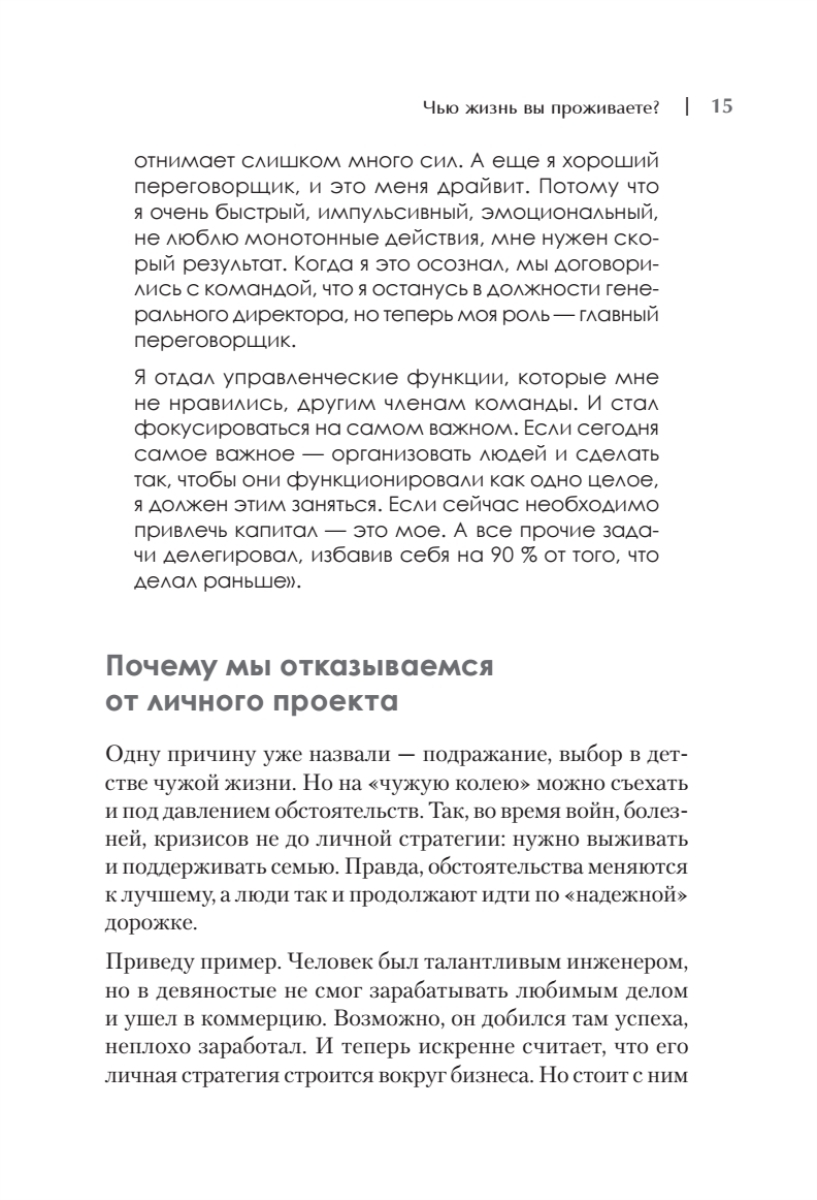 Чью жизнь вы проживаете? | 15

отнимает слишком много сил. А еще я хороший переговорщик, и это меня драйвит. Потому что я очень быстрый, импульсивный, эмоциональный, не люблю монотонные действия, мне нужен скорый результат. Когда я это осознал, мы договорились с командой, что я останусь в должности генерального директора, но теперь моя роль — главный переговорщик.

Я отдал управленческие функции, которые мне не нравились, другим членам команды. И стал фокусироваться на самом важном. Если сегодня самое важное — организовать людей и сделать так, чтобы они функционировали как одно целое, я должен этим заняться. Если сейчас необходимо привлечь капитал — это мое. А все прочие задачи делегировал, избавив себя на 90 % от того, что делал раньше».

Почему мы отказываемся от личного проекта

Одну причину уже назвали — подражание, выбор в детстве чужой жизни. Но на «чужую колею» можно съехать и под давлением обстоятельств. Так, во время войн, болезней, кризисов не до личной стратегии: нужно выживать и поддерживать семью. Правда, обстоятельства меняются к лучшему, а люди так и продолжают идти по «надежной» дорожке.

Приведу пример. Человек был талантливым инженером, но в девяностые не смог зарабатывать любимым делом и ушел в коммерцию. Возможно, он добился там успеха, неплохо заработал. И теперь искренне считает, что его личная стратегия строится вокруг бизнеса. Но стоит с ним